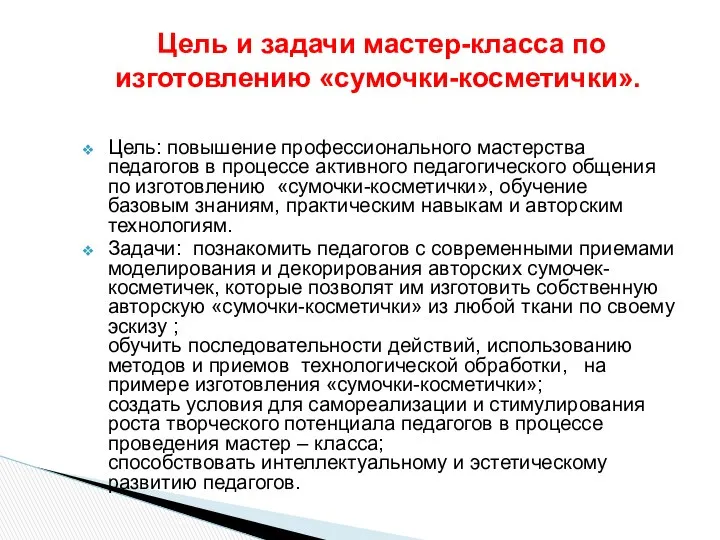 Цель и задачи мастер-класса по изготовлению «сумочки-косметички».

Цель: повышение профессионального мастерства педагогов в процессе активного педагогического общения по изготовлению «сумочки-косметички», обучение базовым знаниям, практическим навыкам и авторским технологиям.

Задачи: познакомить педагогов с современными приемами моделирования и декорирования авторских сумочек-косметичек, которые позволят им изготовить собственную авторскую «сумочки-косметички» из любой ткани по своему эскизу ;
обучить последовательности действий, использованию методов и приемов технологической обработки, на примере изготовления «сумочки-косметички»;
создать условия для самореализации и стимулирования роста творческого потенциала педагогов в процессе проведения мастер – класса;
способствовать интеллектуальному и эстетическому развитию педагогов.